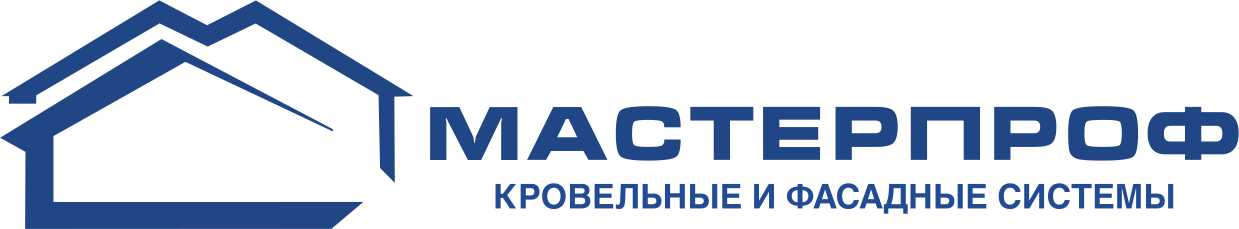 МАСТЕРПРОФ
КРОВЕЛЬНЫЕ И ФАСАДНЫЕ СИСТЕМЫ